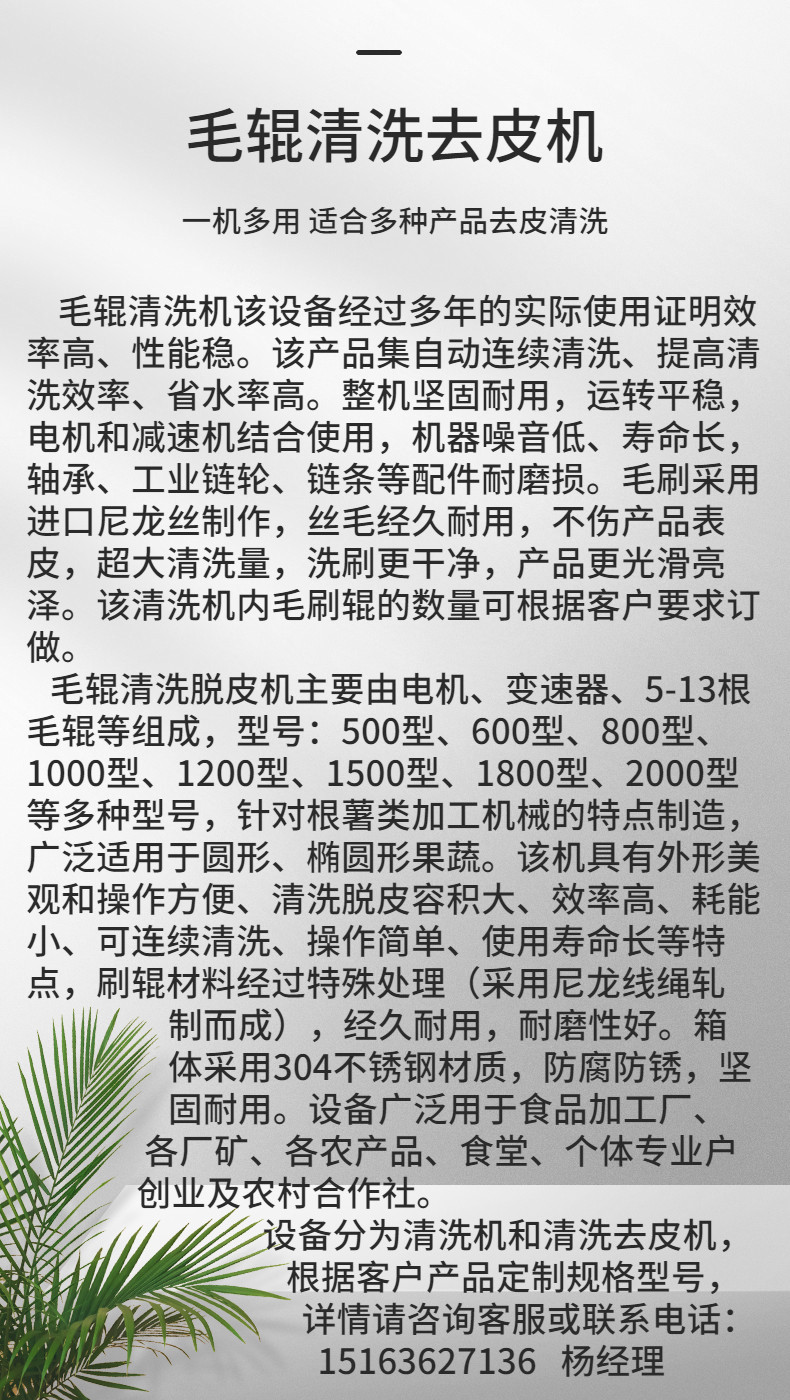 毛辊清洗去皮机

一机多用 适合多种产品去皮清洗

毛辊清洗机该设备经过多年的实际使用证明效率高、性能稳。该产品集自动连续清洗、提高清洗效率、省水率高。整机坚固耐用，运转平稳，电机和减速机结合使用，机器噪音低、寿命长，轴承、工业链轮、链条等配件耐磨损。毛刷采用进口尼龙丝制作，丝毛经久耐用，不伤产品表皮，超大清洗量，洗刷更干净，产品更光滑亮泽。该清洗机内毛刷辊的数量可根据客户要求订做。

毛辊清洗脱皮机主要由电机、变速器、5-13根毛辊等组成，型号：500型、600型、800型、1000型、1200型、1500型、1800型、2000型等多种型号，针对根薯类加工机械的特点制造，广泛适用于圆形、椭圆形果蔬。该机具有外形美观和操作方便、清洗脱皮容积大、效率高、耗能小、可连续清洗、操作简单、使用寿命长等特点，刷辊材料经过特殊处理（采用尼龙线绳轧制而成），经久耐用，耐磨性好。箱体采用304不锈钢材质，防腐防锈，坚固耐用。设备广泛用于食品加工厂、各厂矿、各农产品、食堂、个体专业户创业及农村合作社。

设备分为清洗机和清洗去皮机，
根据客户产品定制规格型号，
详情请咨询客服或联系电话：
15163627136 杨经理